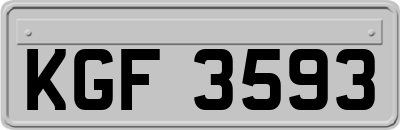 KGF 3593